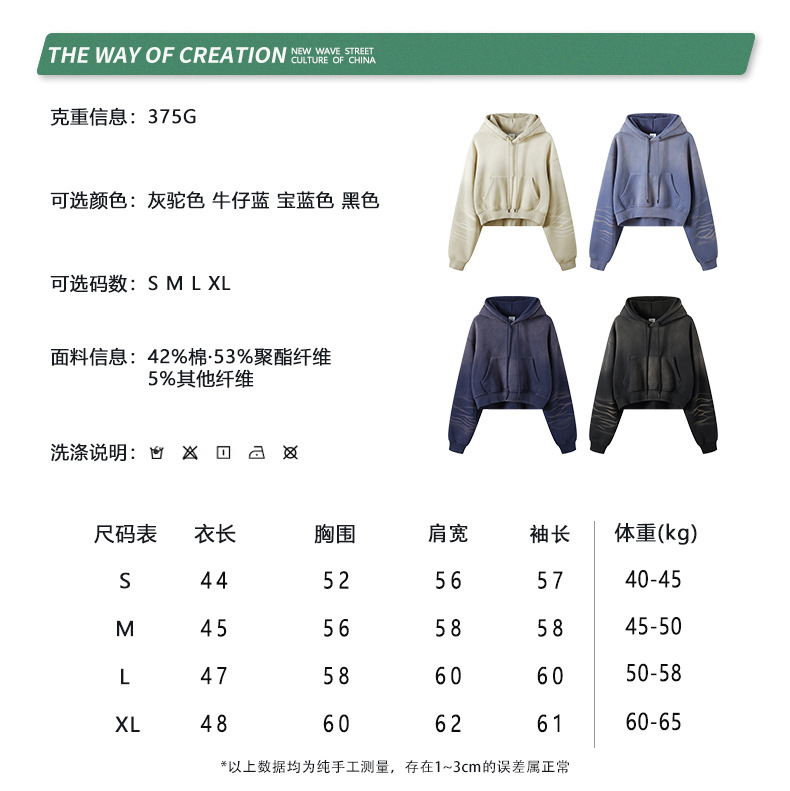 THE WAY OF CREATION NEW WAVE STREET CULTURE OF CHINA

克重信息：375G

可选颜色：灰驼色 牛仔蓝 宝蓝色 黑色

可选码数：S M L XL

面料信息：42%棉·53%聚酯纤维
5%其他纤维

洗涤说明：

| 尺码表 | 衣长 | 胸围 | 肩宽 | 袖长 | 体重(kg) |
|---|---|---|---|---|---|
| S | 44 | 52 | 56 | 57 | 40-45 |
| M | 45 | 56 | 58 | 58 | 45-50 |
| L | 47 | 58 | 60 | 60 | 50-58 |
| XL | 48 | 60 | 62 | 61 | 60-65 |

*以上数据均为纯手工测量，存在1~3cm的误差属正常